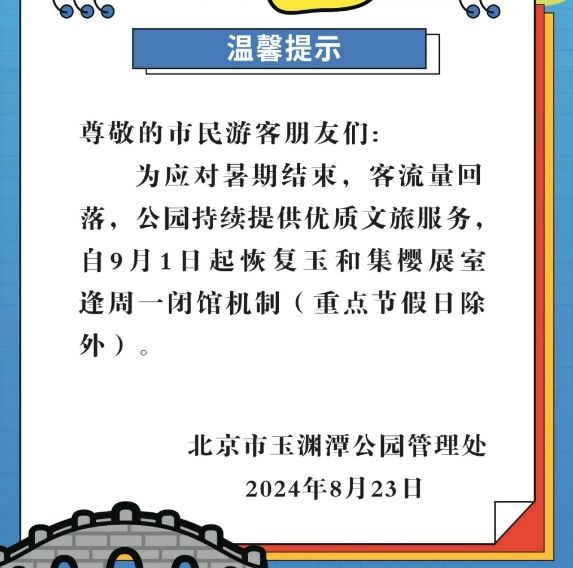 温馨提示

尊敬的市民游客朋友们：

为应对暑期结束，客流量回落，公园持续提供优质文旅服务，自9月1日起恢复玉和集樱展室逢周一闭馆机制（重点节假日除外）。

北京市玉渊潭公园管理处
2024年8月23日